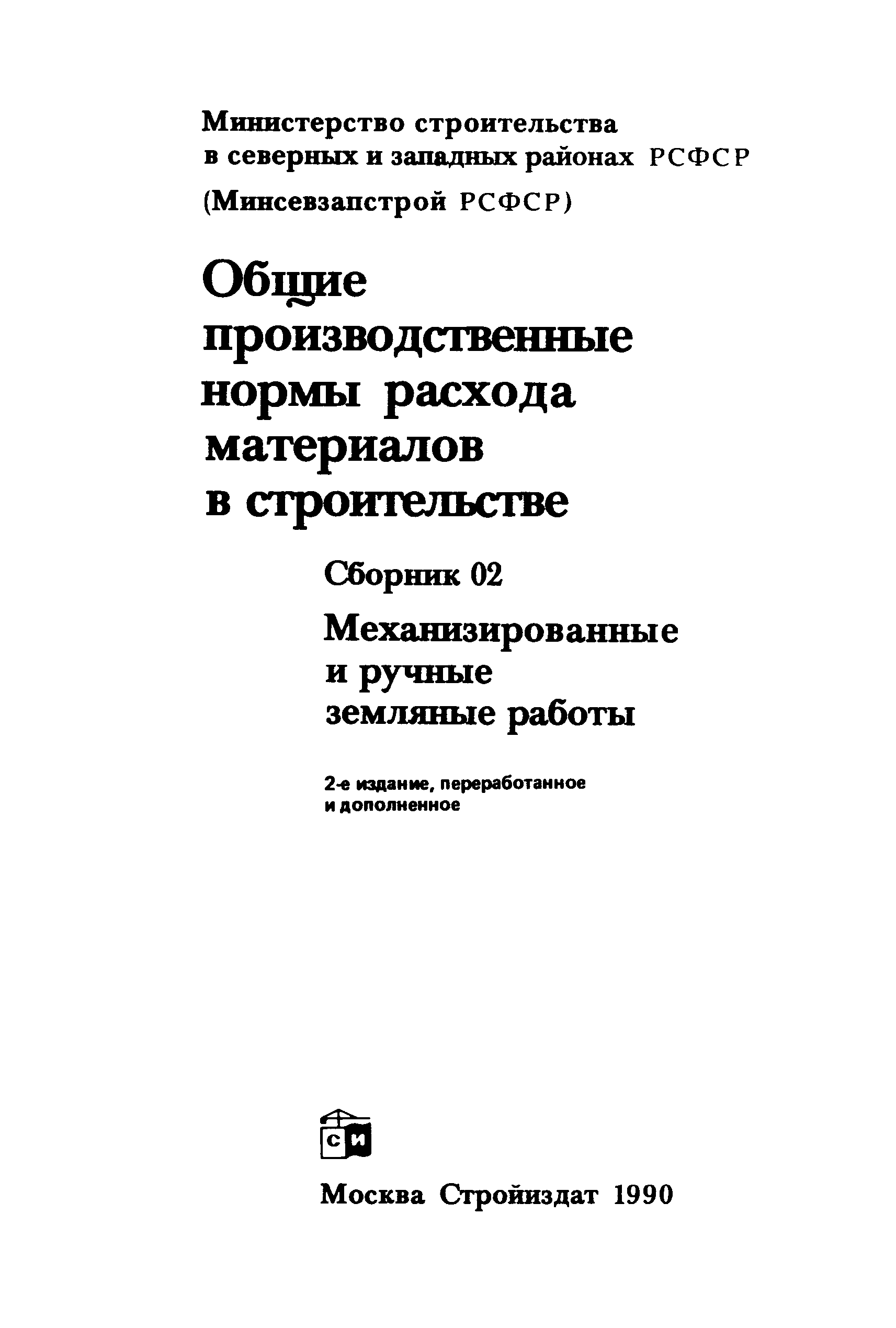 Министерство строительства в северных и западных районах РСФСР (Минсевзапстрой РСФСР)

Общие производственные нормы расхода материалов в строительстве

Сборник 02

Механизированные и ручные земляные работы

2-е издание, переработанное и дополненное

СИ

Москва Стройиздат 1990